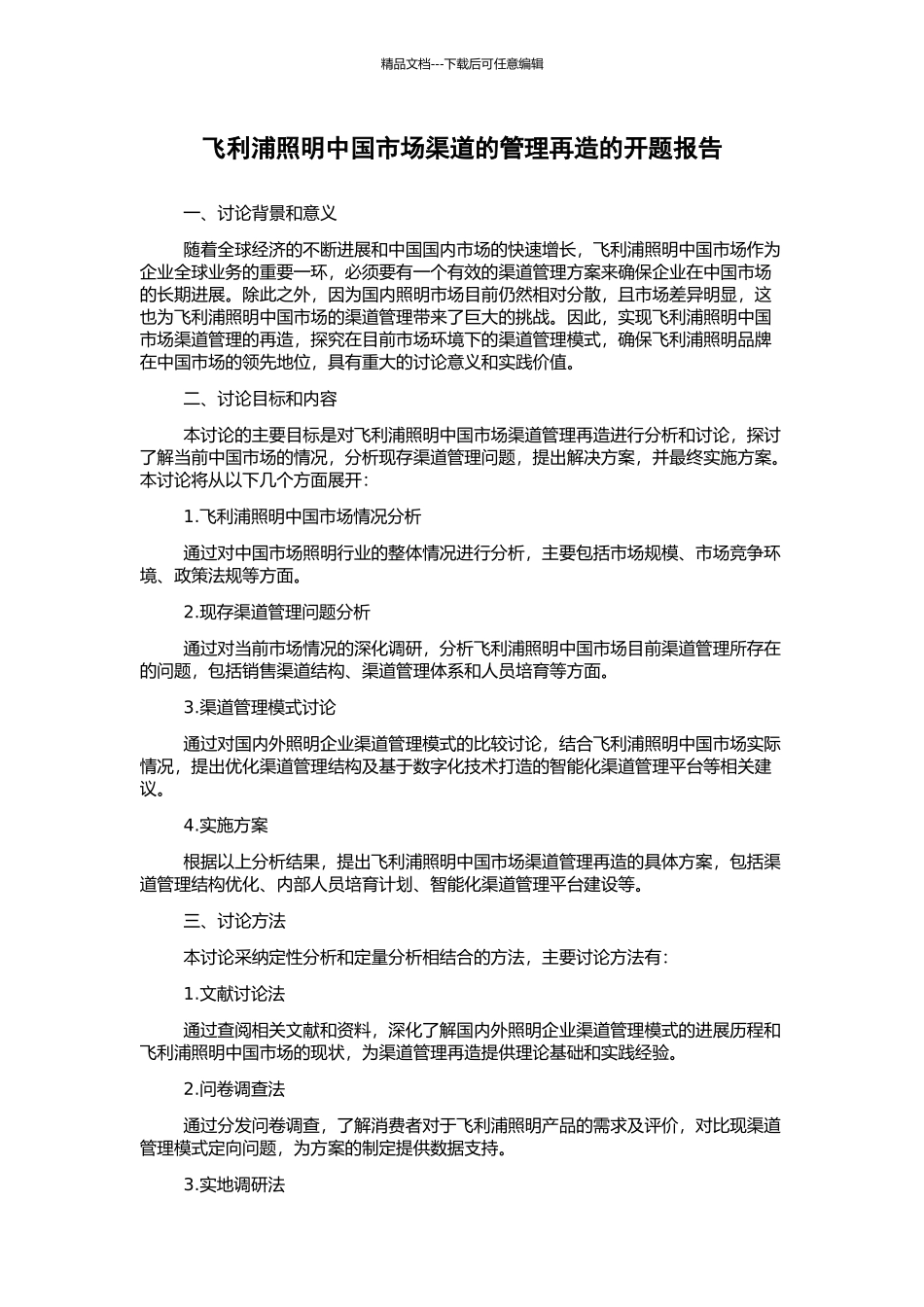 精品文档---下载后可任意编辑

飞利浦照明中国市场渠道的管理再造的开题报告

一、讨论背景和意义

随着全球经济的不断进展和中国国内市场的快速增长，飞利浦照明中国市场作为企业全球业务的重要一环，必须要有一个有效的渠道管理方案来确保企业在中国市场的长期进展。除此之外，因为国内照明市场目前仍然相对分散，且市场差异明显，这也为飞利浦照明中国市场的渠道管理带来了巨大的挑战。因此，实现飞利浦照明中国市场渠道管理的再造，探究在目前市场环境下的渠道管理模式，确保飞利浦照明品牌在中国市场的领先地位，具有重大的讨论意义和实践价值。

二、讨论目标和内容

本讨论的主要目标是对飞利浦照明中国市场渠道管理再造进行分析和讨论，探讨了解当前中国市场的情况，分析现存渠道管理问题，提出解决方案，并最终实施方案。本讨论将从以下几个方面展开：

1.飞利浦照明中国市场情况分析

通过对中国市场照明行业的整体情况进行分析，主要包括市场规模、市场竞争环境、政策法规等方面。

2.现存渠道管理问题分析

通过对当前市场情况的深化调研，分析飞利浦照明中国市场目前渠道管理所存在的问题，包括销售渠道结构、渠道管理体系和人员培育等方面。

3.渠道管理模式讨论

通过对国内外照明企业渠道管理模式的比较讨论，结合飞利浦照明中国市场实际情况，提出优化渠道管理结构及基于数字化技术打造的智能化渠道管理平台等相关建议。

4.实施方案

根据以上分析结果，提出飞利浦照明中国市场渠道管理再造的具体方案，包括渠道管理结构优化、内部人员培育计划、智能化渠道管理平台建设等。

三、讨论方法

本讨论采纳定性分析和定量分析相结合的方法，主要讨论方法有：

1.文献讨论法

通过查阅相关文献和资料，深化了解国内外照明企业渠道管理模式的进展历程和飞利浦照明中国市场的现状，为渠道管理再造提供理论基础和实践经验。

2.问卷调查法

通过分发问卷调查，了解消费者对于飞利浦照明产品的需求及评价，对比现渠道管理模式定向问题，为方案的制定提供数据支持。

3.实地调研法